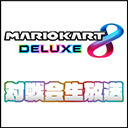 MARIOKART 8
DELUXE

対戦会生放送